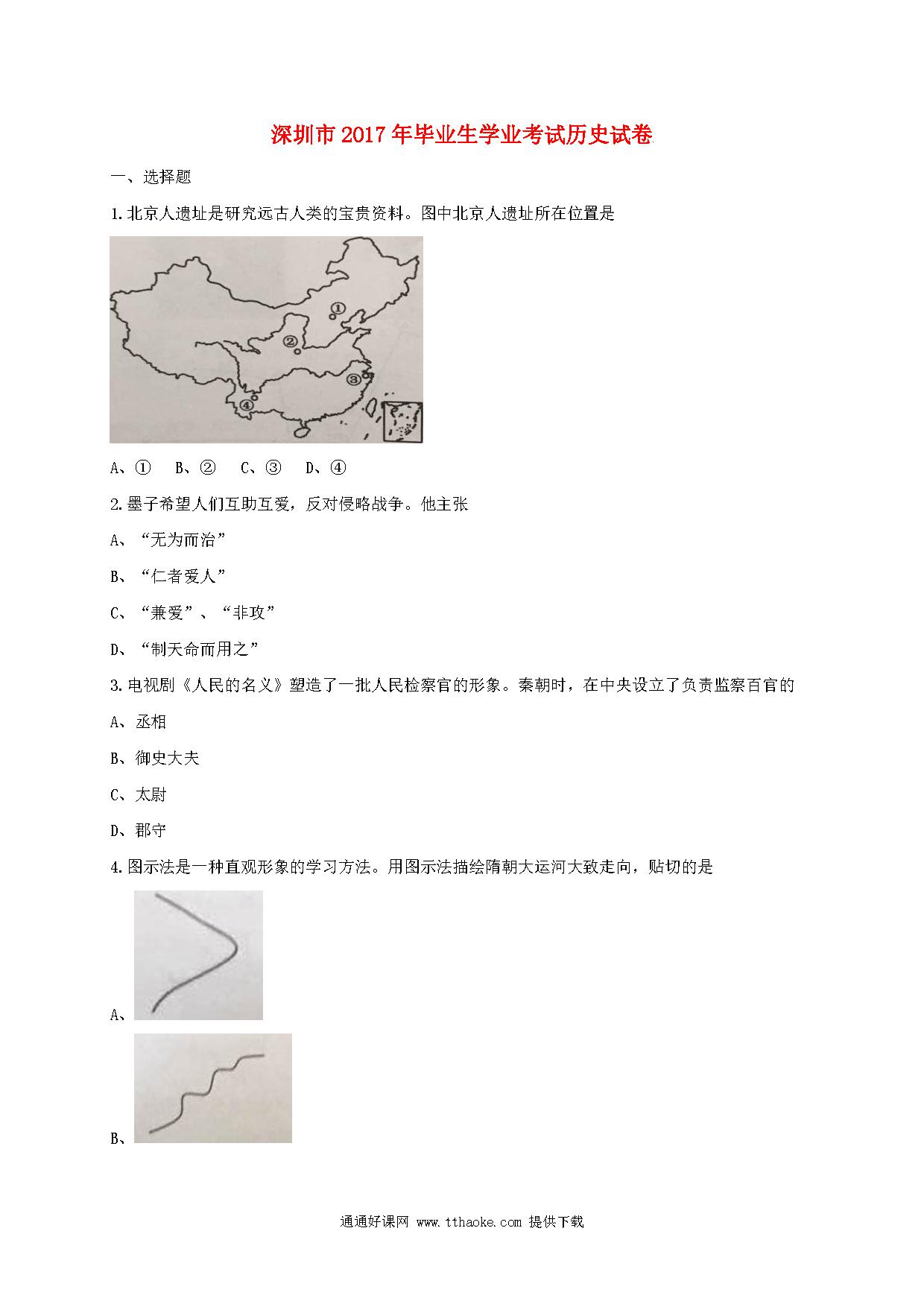 深圳市2017年毕业生学业考试历史试卷

一、选择题

1.北京人遗址是研究远古人类的宝贵资料。图中北京人遗址所在位置是

①
②
③
④

A、①　B、②　C、③　D、④

2.墨子希望人们互助互爱，反对侵略战争。他主张

A、“无为而治”

B、“仁者爱人”

C、“兼爱”、“非攻”

D、“制天命而用之”

3.电视剧《人民的名义》塑造了一批人民检察官的形象。秦朝时，在中央设立了负责监察百官的

A、丞相

B、御史大夫

C、太尉

D、郡守

4.图示法是一种直观形象的学习方法。用图示法描绘隋朝大运河大致走向，贴切的是

A、

B、

通通好课网 www.tthaoke.com 提供下载